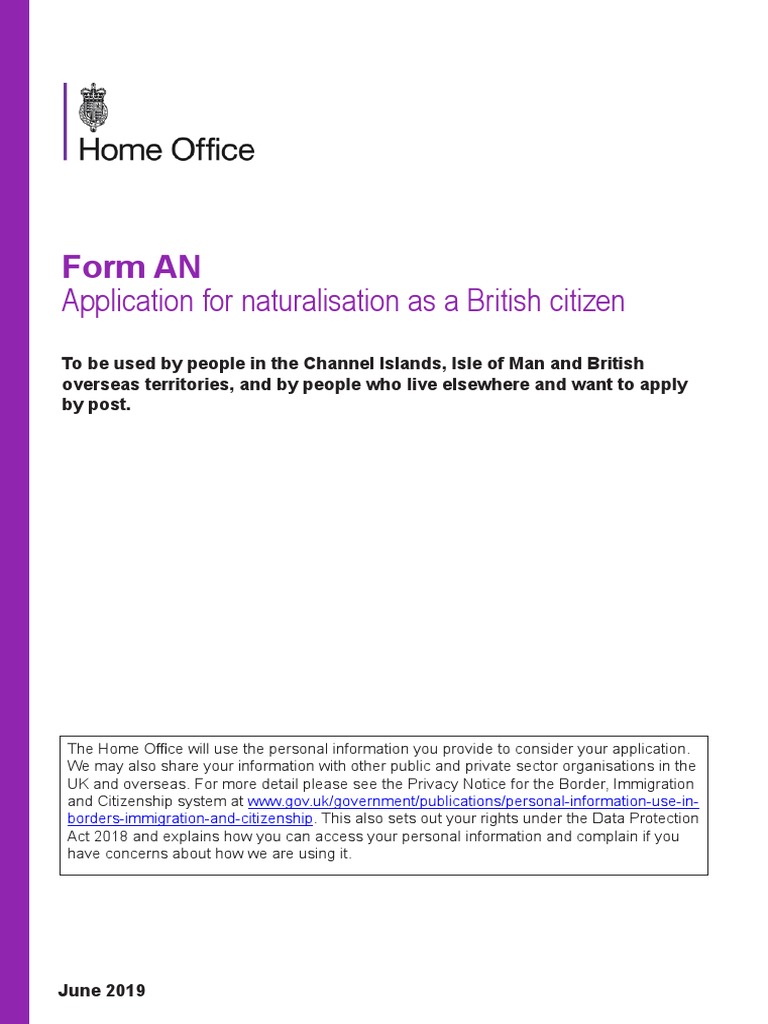 Home Office

Form AN
Application for naturalisation as a British citizen

To be used by people in the Channel Islands, Isle of Man and British overseas territories, and by people who live elsewhere and want to apply by post.

The Home Office will use the personal information you provide to consider your application. We may also share your information with other public and private sector organisations in the UK and overseas. For more detail please see the Privacy Notice for the Border, Immigration and Citizenship system at www.gov.uk/government/publications/personal-information-use-in-borders-immigration-and-citizenship. This also sets out your rights under the Data Protection Act 2018 and explains how you can access your personal information and complain if you have concerns about how we are using it.

June 2019